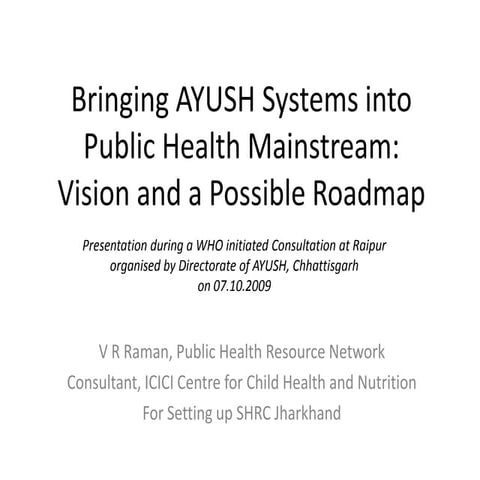 Bringing AYUSH Systems into Public Health Mainstream: Vision and a Possible Roadmap

Presentation during a WHO initiated Consultation at Raipur organised by Directorate of AYUSH, Chhattisgarh on 07.10.2009

V R Raman, Public Health Resource Network

Consultant, ICICI Centre for Child Health and Nutrition

For Setting up SHRC Jharkhand